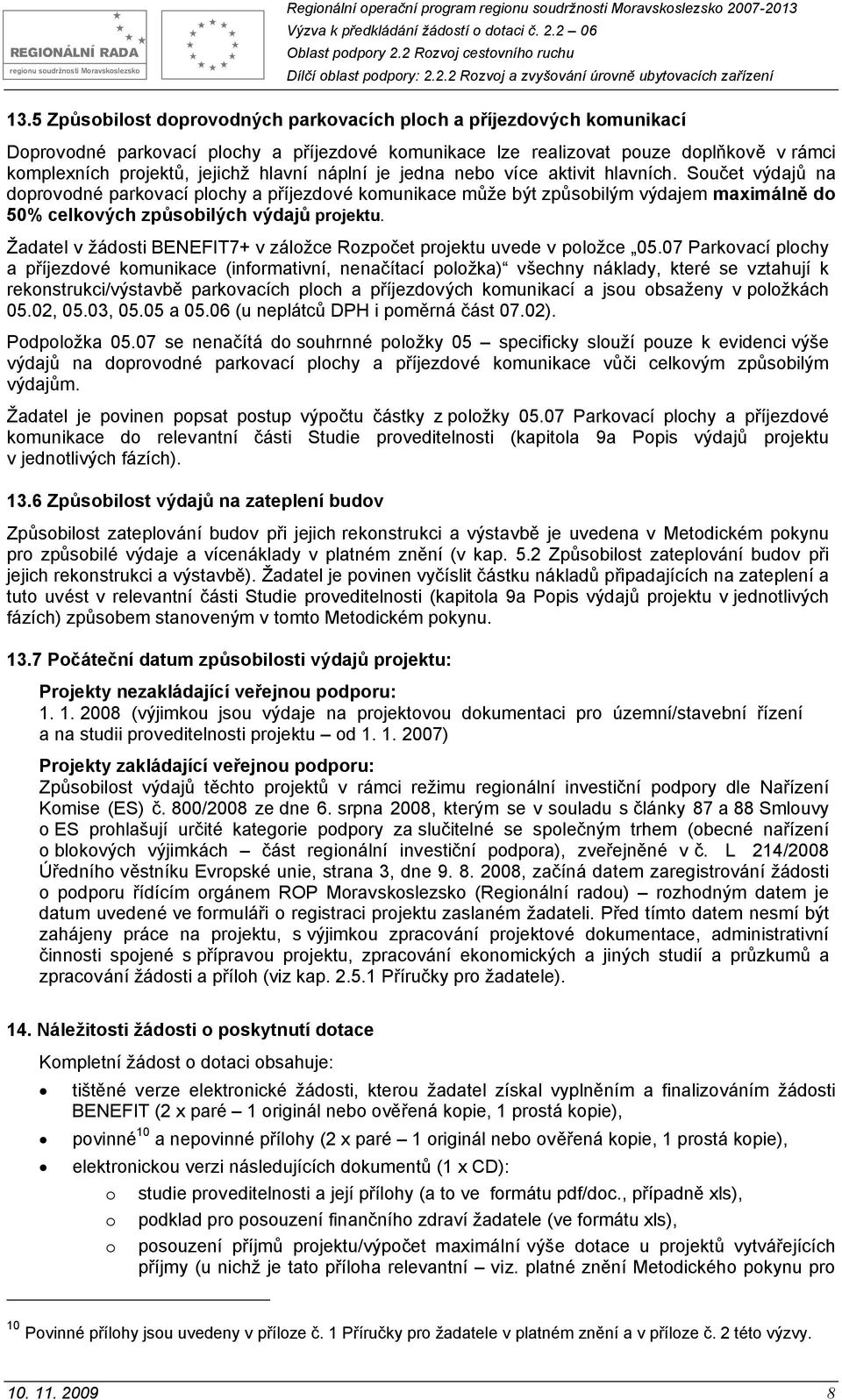 REGIONÁLNÍ RADA
regionu soudržnosti Moravskoslezsko

Regionální operační program regionu soudržnosti Moravskoslezsko 2007-2013
Výzva k předkládání žádostí o dotaci č. 2.2 – 06
Oblast podpory 2.2 Rozvoj cestovního ruchu
Dílčí oblast podpory: 2.2.2 Rozvoj a zvyšování úrovně ubytovacích zařízení

13.5 Způsobilost doprovodných parkovacích ploch a příjezdových komunikací

Doprovodné parkovací plochy a příjezdové komunikace lze realizovat pouze doplňkově v rámci komplexních projektů, jejichž hlavní náplní je jedna nebo více aktivit hlavních. Součet výdajů na doprovodné parkovací plochy a příjezdové komunikace může být způsobilým výdajem maximálně do 50% celkových způsobilých výdajů projektu.

Žadatel v žádosti BENEFIT7+ v záložce Rozpočet projektu uvede v položce „05.07 Parkovací plochy a příjezdové komunikace (informativní, nenačítací položka)“ všechny náklady, které se vztahují k rekonstrukci/výstavbě parkovacích ploch a příjezdových komunikací a jsou obsaženy v položkách 05.02, 05.03, 05.05 a 05.06 (u neplátců DPH i poměrná část 07.02).

Podpoložka 05.07 se nenačítá do souhrnné položky 05 – specificky slouží pouze k evidenci výše výdajů na doprovodné parkovací plochy a příjezdové komunikace vůči celkovým způsobilým výdajům.

Žadatel je povinen popsat postup výpočtu částky z položky 05.07 Parkovací plochy a příjezdové komunikace do relevantní části Studie proveditelnosti (kapitola 9a Popis výdajů projektu v jednotlivých fázích).

13.6 Způsobilost výdajů na zateplení budov

Způsobilost zateplování budov při jejich rekonstrukci a výstavbě je uvedena v Metodickém pokynu pro způsobilé výdaje a vícenáklady v platném znění (v kap. 5.2 Způsobilost zateplování budov při jejich rekonstrukci a výstavbě). Žadatel je povinen vyčíslit částku nákladů připadajících na zateplení a tuto uvést v relevantní části Studie proveditelnosti (kapitola 9a Popis výdajů projektu v jednotlivých fázích) způsobem stanoveným v tomto Metodickém pokynu.

13.7 Počáteční datum způsobilosti výdajů projektu:

Projekty nezakládající veřejnou podporu:
1. 1. 2008 (výjimkou jsou výdaje na projektovou dokumentaci pro územní/stavební řízení a na studii proveditelnosti projektu – od 1. 1. 2007)

Projekty zakládající veřejnou podporu:
Způsobilost výdajů těchto projektů v rámci režimu regionální investiční podpory dle Nařízení Komise (ES) č. 800/2008 ze dne 6. srpna 2008, kterým se v souladu s články 87 a 88 Smlouvy o ES prohlašují určité kategorie podpory za slučitelné se společným trhem (obecné nařízení o blokových výjimkách – část regionální investiční podpora), zveřejněné v č. L 214/2008 Úředního věstníku Evropské unie, strana 3, dne 9. 8. 2008, začíná datem zaregistrování žádosti o podporu řídícím orgánem ROP Moravskoslezsko (Regionální radou) – rozhodným datem je datum uvedené ve formuláři o registraci projektu zaslaném žadateli. Před tímto datem nesmí být zahájeny práce na projektu, s výjimkou zpracování projektové dokumentace, administrativní činnosti spojené s přípravou projektu, zpracování ekonomických a jiných studií a průzkumů a zpracování žádosti a příloh (viz kap. 2.5.1 Příručky pro žadatele).

14. Náležitosti žádosti o poskytnutí dotace

Kompletní žádost o dotaci obsahuje:

• tištěné verze elektronické žádosti, kterou žadatel získal vyplněním a finalizováním žádosti BENEFIT (2 x paré – 1 originál nebo ověřená kopie, 1 prostá kopie),
• povinné$^{10}$ a nepovinné přílohy (2 x paré – 1 originál nebo ověřená kopie, 1 prostá kopie),
• elektronickou verzi následujících dokumentů (1 x CD):
  o studie proveditelnosti a její přílohy (a to ve formátu pdf/doc., případně xls),
  o podklad pro posouzení finančního zdraví žadatele (ve formátu xls),
  o posouzení příjmů projektu/výpočet maximální výše dotace u projektů vytvářejících příjmy (u nichž je tato příloha relevantní – viz. platné znění Metodického pokynu pro

$^{10}$ Povinné přílohy jsou uvedeny v příloze č. 1 Příručky pro žadatele v platném znění a v příloze č. 2 této výzvy.

10. 11. 2009 8